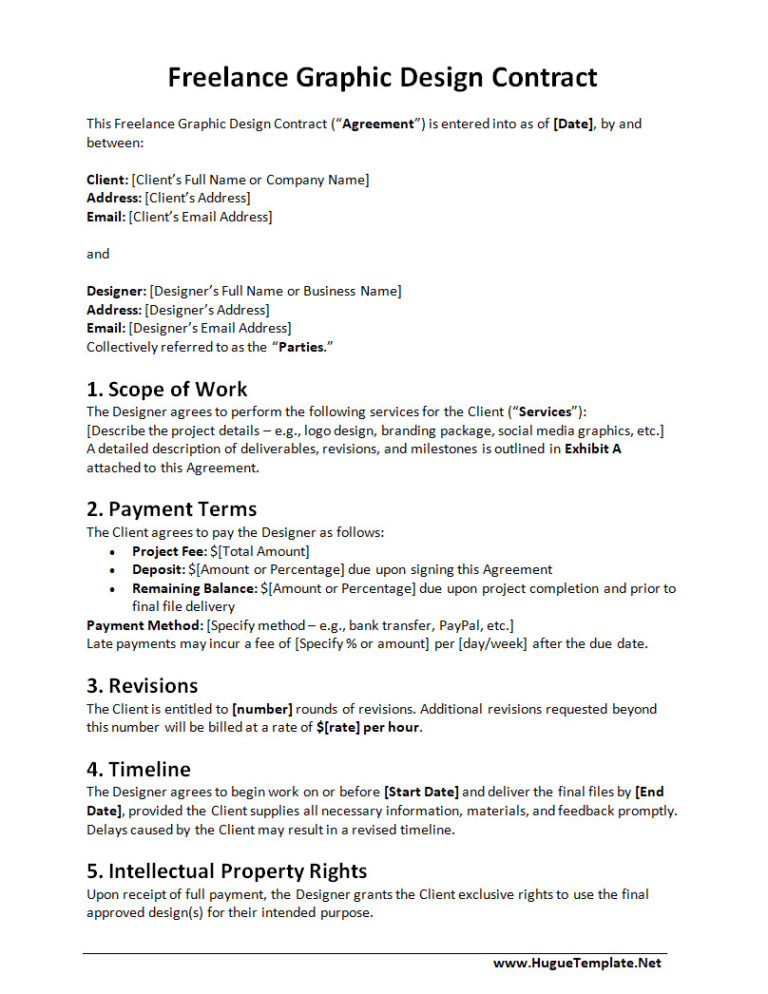 Freelance Graphic Design Contract

This Freelance Graphic Design Contract ("Agreement") is entered into as of [Date], by and between:

Client: [Client's Full Name or Company Name]
Address: [Client's Address]
Email: [Client's Email Address]

and

Designer: [Designer's Full Name or Business Name]
Address: [Designer's Address]
Email: [Designer's Email Address]
Collectively referred to as the "Parties."

1. Scope of Work

The Designer agrees to perform the following services for the Client ("Services"):
[Describe the project details – e.g., logo design, branding package, social media graphics, etc.]
A detailed description of deliverables, revisions, and milestones is outlined in Exhibit A attached to this Agreement.

2. Payment Terms

The Client agrees to pay the Designer as follows:
• Project Fee: $[Total Amount]
• Deposit: $[Amount or Percentage] due upon signing this Agreement
• Remaining Balance: $[Amount or Percentage] due upon project completion and prior to final file delivery
Payment Method: [Specify method – e.g., bank transfer, PayPal, etc.]
Late payments may incur a fee of [Specify % or amount] per [day/week] after the due date.

3. Revisions

The Client is entitled to [number] rounds of revisions. Additional revisions requested beyond this number will be billed at a rate of $[rate] per hour.

4. Timeline

The Designer agrees to begin work on or before [Start Date] and deliver the final files by [End Date], provided the Client supplies all necessary information, materials, and feedback promptly. Delays caused by the Client may result in a revised timeline.

5. Intellectual Property Rights

Upon receipt of full payment, the Designer grants the Client exclusive rights to use the final approved design(s) for their intended purpose.

www.HugueTemplate.Net